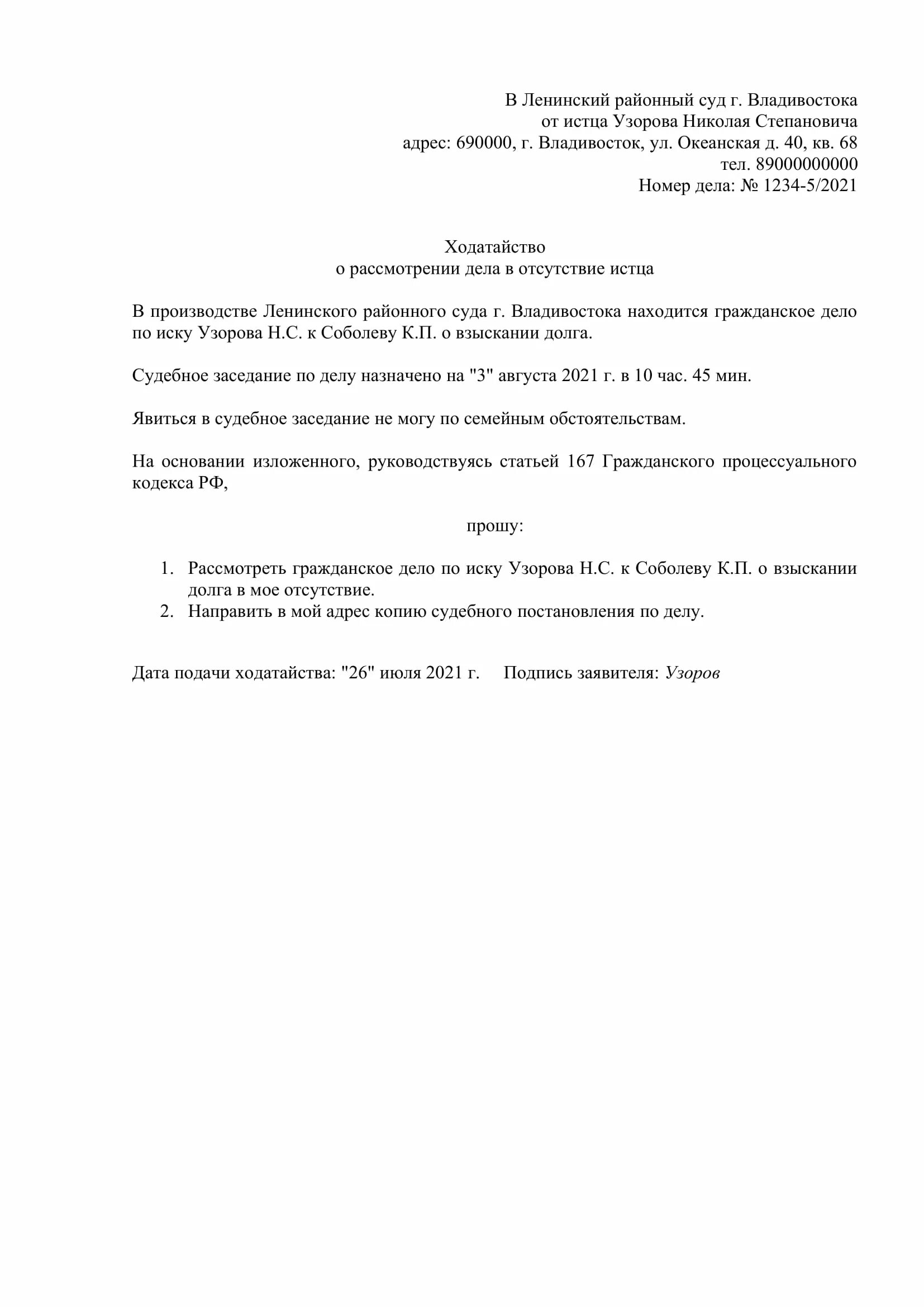 В Ленинский районный суд г. Владивостока
от истца Узорова Николая Степановича
адрес: 690000, г. Владивосток, ул. Океанская д. 40, кв. 68
тел. 89000000000
Номер дела: № 1234-5/2021

Ходатайство
о рассмотрении дела в отсутствие истца

В производстве Ленинского районного суда г. Владивостока находится гражданское дело по иску Узорова Н.С. к Соболеву К.П. о взыскании долга.

Судебное заседание по делу назначено на "3" августа 2021 г. в 10 час. 45 мин.

Явиться в судебное заседание не могу по семейным обстоятельствам.

На основании изложенного, руководствуясь статьей 167 Гражданского процессуального кодекса РФ,

прошу:

1. Рассмотреть гражданское дело по иску Узорова Н.С. к Соболеву К.П. о взыскании долга в мое отсутствие.
2. Направить в мой адрес копию судебного постановления по делу.

Дата подачи ходатайства: "26" июля 2021 г. Подпись заявителя: Узоров